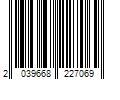 2 039668 227069